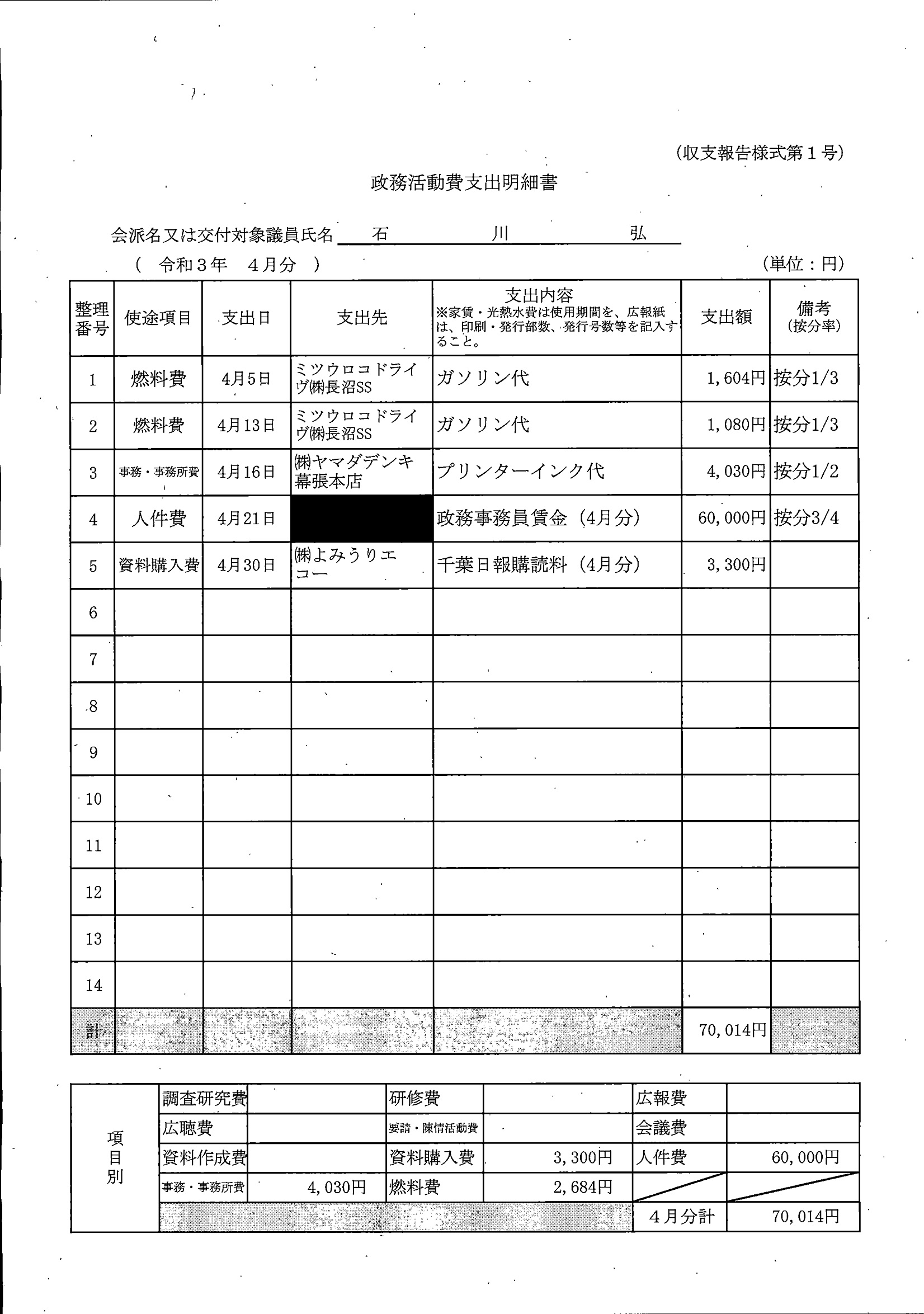 (収支報告様式第１号)

政務活動費支出明細書

会派名又は交付対象議員氏名　石　川　弘

（　令和３年　４月分　）　(単位：円)

| 整理番号 | 使途項目 | 支出日 | 支出先 | 支出内容 ※家賃・光熱水費は使用期間を、広報紙は、印刷・発行部数、発行号数等を記入すること。 | 支出額 | 備考 (按分率) |
|---|---|---|---|---|---|---|
| 1 | 燃料費 | 4月5日 | ミツウロコドライヴ(株)長沼SS | ガソリン代 | 1,604円 | 按分1/3 |
| 2 | 燃料費 | 4月13日 | ミツウロコドライヴ(株)長沼SS | ガソリン代 | 1,080円 | 按分1/3 |
| 3 | 事務・事務所費 | 4月16日 | (株)ヤマダデンキ幕張本店 | プリンターインク代 | 4,030円 | 按分1/2 |
| 4 | 人件費 | 4月21日 | | 政務事務員賃金（4月分） | 60,000円 | 按分3/4 |
| 5 | 資料購入費 | 4月30日 | (株)よみうりエコー | 千葉日報購読料（4月分） | 3,300円 | |
| 6 | | | | | | |
| 7 | | | | | | |
| 8 | | | | | | |
| 9 | | | | | | |
| 10 | | | | | | |
| 11 | | | | | | |
| 12 | | | | | | |
| 13 | | | | | | |
| 14 | | | | | | |
| 計 | | | | | 70,014円 | |

| 項目別 | 調査研究費 | | 研修費 | | 広報費 | |
|---|---|---|---|---|---|---|
| | 広聴費 | | 要請・陳情活動費 | | 会議費 | |
| | 資料作成費 | | 資料購入費 | 3,300円 | 人件費 | 60,000円 |
| | 事務・事務所費 | 4,030円 | 燃料費 | 2,684円 | | |
| | | | | | ４月分計 | 70,014円 |